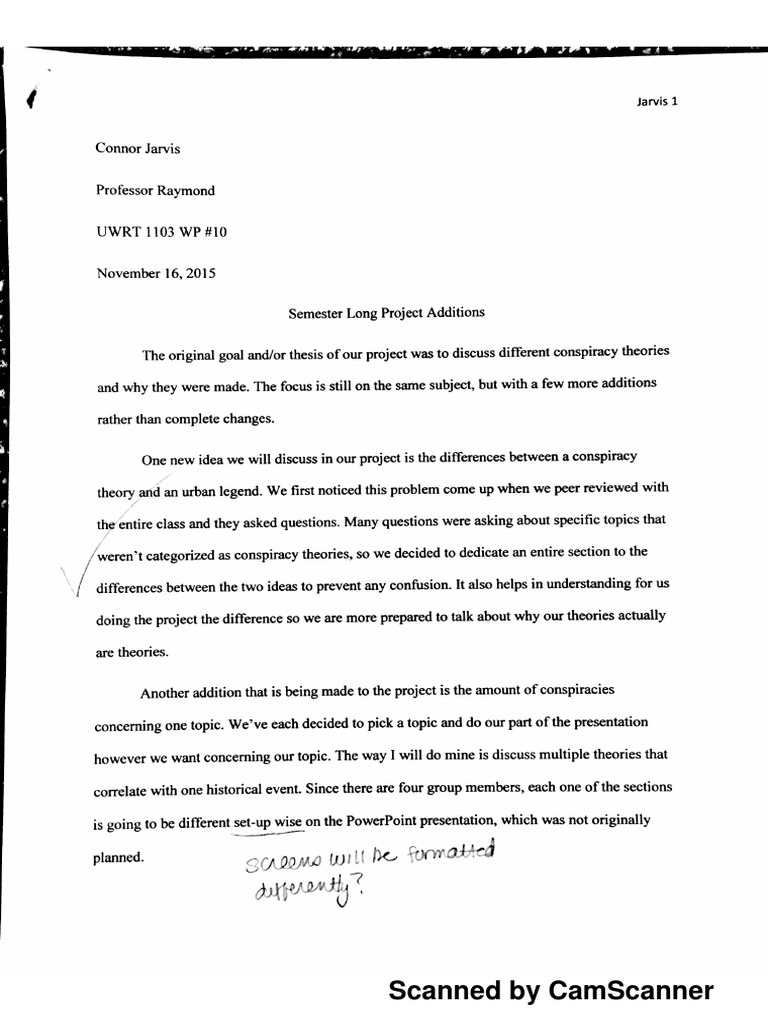 Jarvis 1

Connor Jarvis

Professor Raymond

UWRT 1103 WP #10

November 16, 2015

Semester Long Project Additions

The original goal and/or thesis of our project was to discuss different conspiracy theories and why they were made. The focus is still on the same subject, but with a few more additions rather than complete changes.

One new idea we will discuss in our project is the differences between a conspiracy theory and an urban legend. We first noticed this problem come up when we peer reviewed with the entire class and they asked questions. Many questions were asking about specific topics that weren't categorized as conspiracy theories, so we decided to dedicate an entire section to the differences between the two ideas to prevent any confusion. It also helps in understanding for us doing the project the difference so we are more prepared to talk about why our theories actually are theories.

Another addition that is being made to the project is the amount of conspiracies concerning one topic. We've each decided to pick a topic and do our part of the presentation however we want concerning our topic. The way I will do mine is discuss multiple theories that correlate with one historical event. Since there are four group members, each one of the sections is going to be different set-up wise on the PowerPoint presentation, which was not originally planned.

screens will be formatted differently?

Scanned by CamScanner